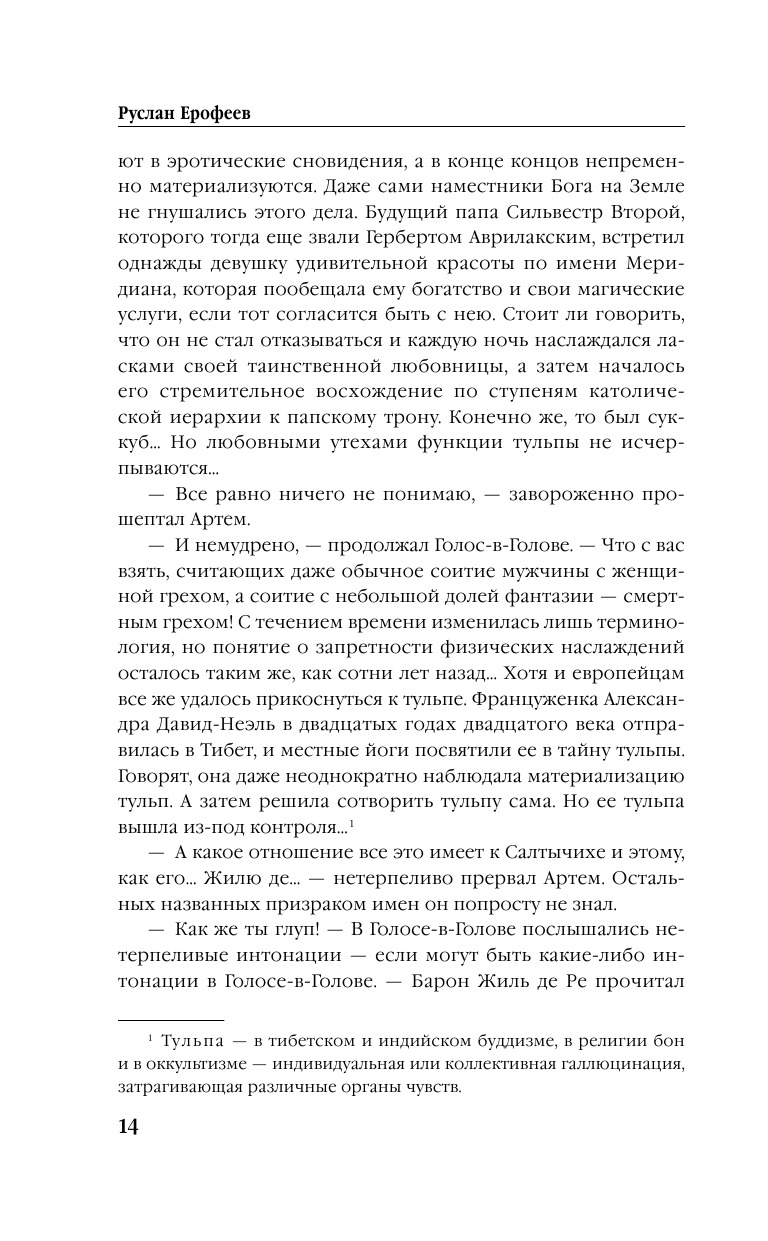 Руслан Ерофеев

ют в эротические сновидения, а в конце концов непременно материализуются. Даже сами наместники Бога на Земле не гнушались этого дела. Будущий папа Сильвестр Второй, которого тогда еще звали Гербертом Аврилакским, встретил однажды девушку удивительной красоты по имени Меридиана, которая пообещала ему богатство и свои магические услуги, если тот согласится быть с нею. Стоит ли говорить, что он не стал отказываться и каждую ночь наслаждался ласками своей таинственной любовницы, а затем началось его стремительное восхождение по ступеням католической иерархии к папскому трону. Конечно же, то был суккуб... Но любовными утехами функции тульпы не исчерпываются...

— Все равно ничего не понимаю, — завороженно прошептал Артем.

— И немудрено, — продолжал Голос-в-Голове. — Что с вас взять, считающих даже обычное соитие мужчины с женщиной грехом, а соитие с небольшой долей фантазии — смертным грехом! С течением времени изменилась лишь терминология, но понятие о запретности физических наслаждений осталось таким же, как сотни лет назад... Хотя и европейцам все же удалось прикоснуться к тульпе. Француженка Александра Давид-Неэль в двадцатых годах двадцатого века отправилась в Тибет, и местные йоги посвятили ее в тайну тульпы. Говорят, она даже неоднократно наблюдала материализацию тульп. А затем решила сотворить тульпу сама. Но ее тульпа вышла из-под контроля...$^1$

— А какое отношение все это имеет к Салтычихе и этому, как его... Жилю де... — нетерпеливо прервал Артем. Остальных названных призраком имен он попросту не знал.

— Как же ты глуп! — В Голосе-в-Голове послышались нетерпеливые интонации — если могут быть какие-либо интонации в Голосе-в-Голове. — Барон Жиль де Ре прочитал

$^1$ Тульпа — в тибетском и индийском буддизме, в религии бон и в оккультизме — индивидуальная или коллективная галлюцинация, затрагивающая различные органы чувств.

14